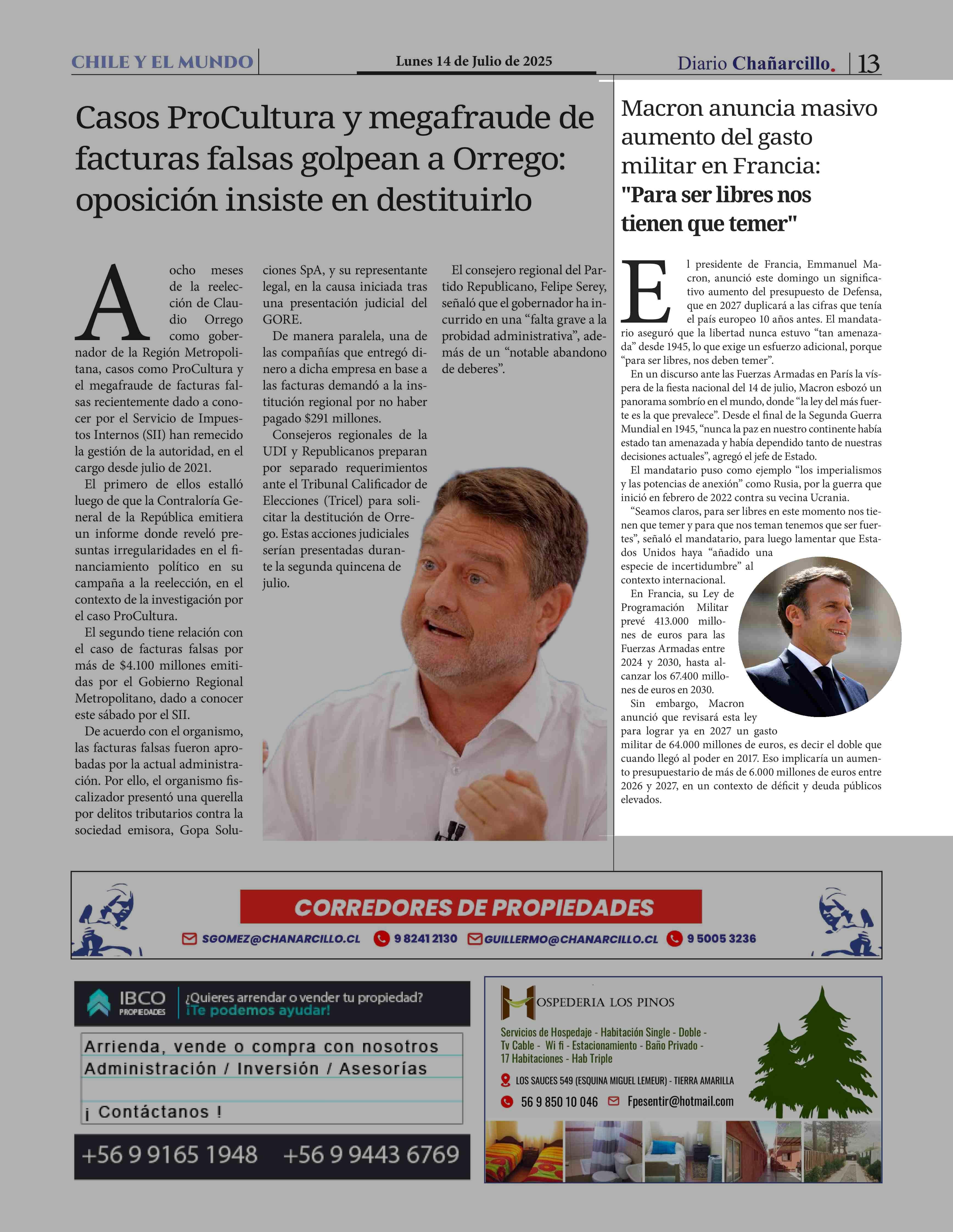 CHILE Y EL MUNDO

Lunes 14 de Julio de 2025

Diario Chañarcillo. 13

Casos ProCultura y megafraude de facturas falsas golpean a Orrego: oposición insiste en destituirlo

A ocho meses de la reelección de Claudio Orrego como gobernador de la Región Metropolitana, casos como ProCultura y el megafraude de facturas falsas recientemente dado a conocer por el Servicio de Impuestos Internos (SII) han remecido la gestión de la autoridad, en el cargo desde julio de 2021.

El primero de ellos estalló luego de que la Contraloría General de la República emitiera un informe donde reveló presuntas irregularidades en el financiamiento político en su campaña a la reelección, en el contexto de la investigación por el caso ProCultura.

El segundo tiene relación con el caso de facturas falsas por más de $4.100 millones emitidas por el Gobierno Regional Metropolitano, dado a conocer este sábado por el SII.

De acuerdo con el organismo, las facturas falsas fueron aprobadas por la actual administración. Por ello, el organismo fiscalizador presentó una querella por delitos tributarios contra la sociedad emisora, Gopa Soluciones SpA, y su representante legal, en la causa iniciada tras una presentación judicial del GORE.

De manera paralela, una de las compañías que entregó dinero a dicha empresa en base a las facturas demandó a la institución regional por no haber pagado $291 millones.

Consejeros regionales de la UDI y Republicanos preparan por separado requerimientos ante el Tribunal Calificador de Elecciones (Tricel) para solicitar la destitución de Orrego. Estas acciones judiciales serían presentadas durante la segunda quincena de julio.

El consejero regional del Partido Republicano, Felipe Serey, señaló que el gobernador ha incurrido en una “falta grave a la probidad administrativa”, además de un “notable abandono de deberes”.

Macron anuncia masivo aumento del gasto militar en Francia: "Para ser libres nos tienen que temer"

El presidente de Francia, Emmanuel Macron, anunció este domingo un significativo aumento del presupuesto de Defensa, que en 2027 duplicará a las cifras que tenía el país europeo 10 años antes. El mandatario aseguró que la libertad nunca estuvo “tan amenazada” desde 1945, lo que exige un esfuerzo adicional, porque “para ser libres, nos deben temer”.

En un discurso ante las Fuerzas Armadas en París la víspera de la fiesta nacional del 14 de julio, Macron esbozó un panorama sombrío en el mundo, donde “la ley del más fuerte es la que prevalece”. Desde el final de la Segunda Guerra Mundial en 1945, “nunca la paz en nuestro continente había estado tan amenazada y había dependido tanto de nuestras decisiones actuales”, agregó el jefe de Estado.

El mandatario puso como ejemplo “los imperialismos y las potencias de anexión” como Rusia, por la guerra que inició en febrero de 2022 contra su vecina Ucrania.

“Seamos claros, para ser libres en este momento nos tienen que temer y para que nos teman tenemos que ser fuertes”, señaló el mandatario, para luego lamentar que Estados Unidos haya “añadido una especie de incertidumbre” al contexto internacional.

En Francia, su Ley de Programación Militar prevé 413.000 millones de euros para las Fuerzas Armadas entre 2024 y 2030, hasta alcanzar los 67.400 millones de euros en 2030.

Sin embargo, Macron anunció que revisará esta ley para lograr ya en 2027 un gasto militar de 64.000 millones de euros, es decir el doble que cuando llegó al poder en 2017. Eso implicaría un aumento presupuestario de más de 6.000 millones de euros entre 2026 y 2027, en un contexto de déficit y deuda públicos elevados.

CORREDORES DE PROPIEDADES
SGOMEZ@CHANARCILLO.CL 9 8241 2130 GUILLERMO@CHANARCILLO.CL 9 5005 3236

IBCO PROPIEDADES ¿Quieres arrendar o vender tu propiedad? ¡Te podemos ayudar!
Arrienda, vende o compra con nosotros
Administración / Inversión / Asesorías
¡ Contáctanos !
+56 9 9165 1948 +56 9 9443 6769

HOSPEDERIA LOS PINOS
Servicios de Hospedaje - Habitación Single - Doble - Tv Cable - Wi fi - Estacionamiento - Baño Privado - 17 Habitaciones - Hab Triple
LOS SAUCES 549 (ESQUINA MIGUEL LEMEUR) - TIERRA AMARILLA
56 9 850 10 046 Fpesentir@hotmail.com